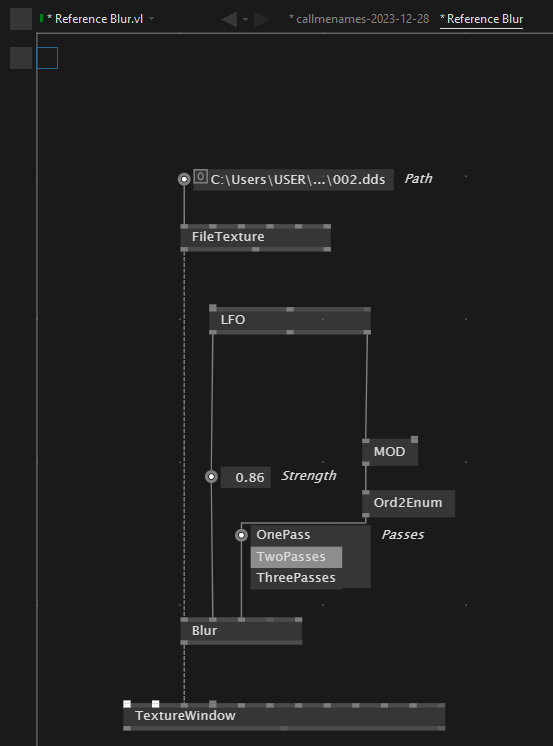 * Reference Blur.vl
* callmenames-2023-12-28
* Reference Blur

C:\Users\USER\...\002.dds
Path

FileTexture

LFO

MOD

0.86
Strength

Ord2Enum

OnePass
TwoPasses
ThreePasses
Passes

Blur

TextureWindow